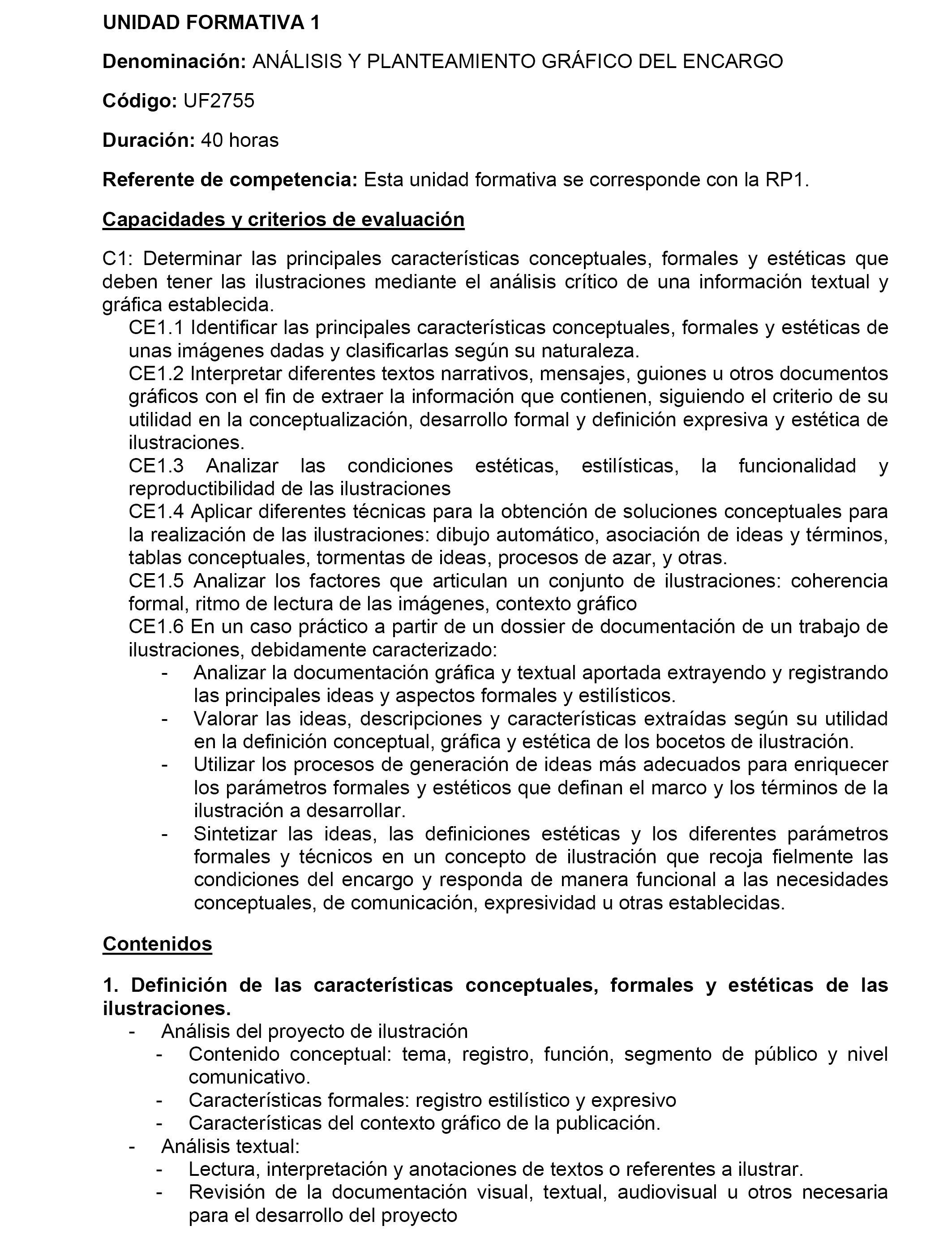 UNIDAD FORMATIVA 1

Denominación: ANÁLISIS Y PLANTEAMIENTO GRÁFICO DEL ENCARGO

Código: UF2755

Duración: 40 horas

Referente de competencia: Esta unidad formativa se corresponde con la RP1.

Capacidades y criterios de evaluación

C1: Determinar las principales características conceptuales, formales y estéticas que deben tener las ilustraciones mediante el análisis crítico de una información textual y gráfica establecida.
CE1.1 Identificar las principales características conceptuales, formales y estéticas de unas imágenes dadas y clasificarlas según su naturaleza.
CE1.2 Interpretar diferentes textos narrativos, mensajes, guiones u otros documentos gráficos con el fin de extraer la información que contienen, siguiendo el criterio de su utilidad en la conceptualización, desarrollo formal y definición expresiva y estética de ilustraciones.
CE1.3 Analizar las condiciones estéticas, estilísticas, la funcionalidad y reproductibilidad de las ilustraciones
CE1.4 Aplicar diferentes técnicas para la obtención de soluciones conceptuales para la realización de las ilustraciones: dibujo automático, asociación de ideas y términos, tablas conceptuales, tormentas de ideas, procesos de azar, y otras.
CE1.5 Analizar los factores que articulan un conjunto de ilustraciones: coherencia formal, ritmo de lectura de las imágenes, contexto gráfico
CE1.6 En un caso práctico a partir de un dossier de documentación de un trabajo de ilustraciones, debidamente caracterizado:
- Analizar la documentación gráfica y textual aportada extrayendo y registrando las principales ideas y aspectos formales y estilísticos.
- Valorar las ideas, descripciones y características extraídas según su utilidad en la definición conceptual, gráfica y estética de los bocetos de ilustración.
- Utilizar los procesos de generación de ideas más adecuados para enriquecer los parámetros formales y estéticos que definan el marco y los términos de la ilustración a desarrollar.
- Sintetizar las ideas, las definiciones estéticas y los diferentes parámetros formales y técnicos en un concepto de ilustración que recoja fielmente las condiciones del encargo y responda de manera funcional a las necesidades conceptuales, de comunicación, expresividad u otras establecidas.

Contenidos

1. Definición de las características conceptuales, formales y estéticas de las ilustraciones.
- Análisis del proyecto de ilustración
  - Contenido conceptual: tema, registro, función, segmento de público y nivel comunicativo.
  - Características formales: registro estilístico y expresivo
  - Características del contexto gráfico de la publicación.
- Análisis textual:
  - Lectura, interpretación y anotaciones de textos o referentes a ilustrar.
  - Revisión de la documentación visual, textual, audiovisual u otros necesaria para el desarrollo del proyecto